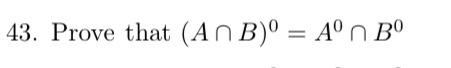 43. Prove that $(A \cap B)^0 = A^0 \cap B^0$